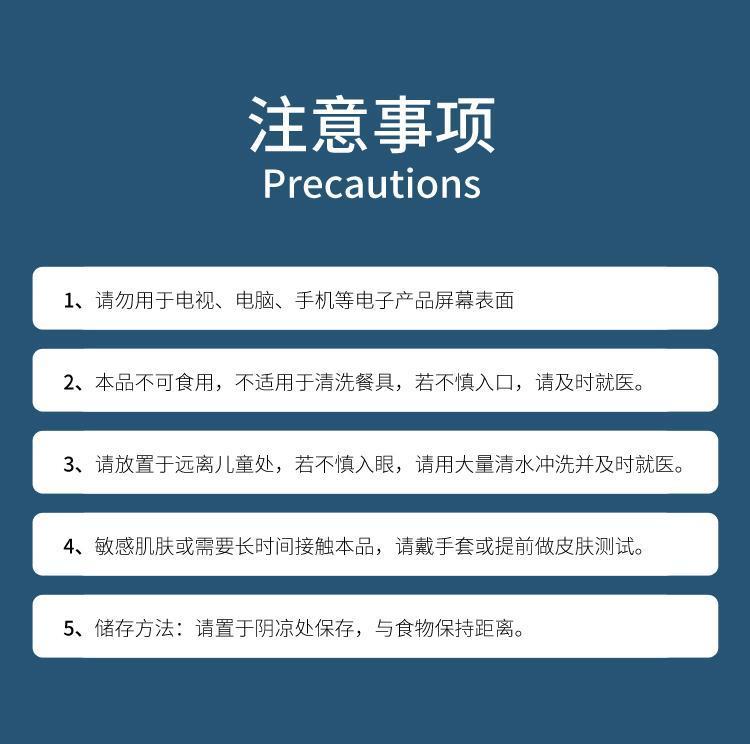 注意事项
Precautions

1、请勿用于电视、电脑、手机等电子产品屏幕表面

2、本品不可食用，不适用于清洗餐具，若不慎入口，请及时就医。

3、请放置于远离儿童处，若不慎入眼，请用大量清水冲洗并及时就医。

4、敏感肌肤或需要长时间接触本品，请戴手套或提前做皮肤测试。

5、储存方法：请置于阴凉处保存，与食物保持距离。